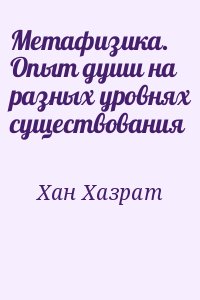 Метафизика. Опыт души на разных уровнях существования

Хан Хазрат